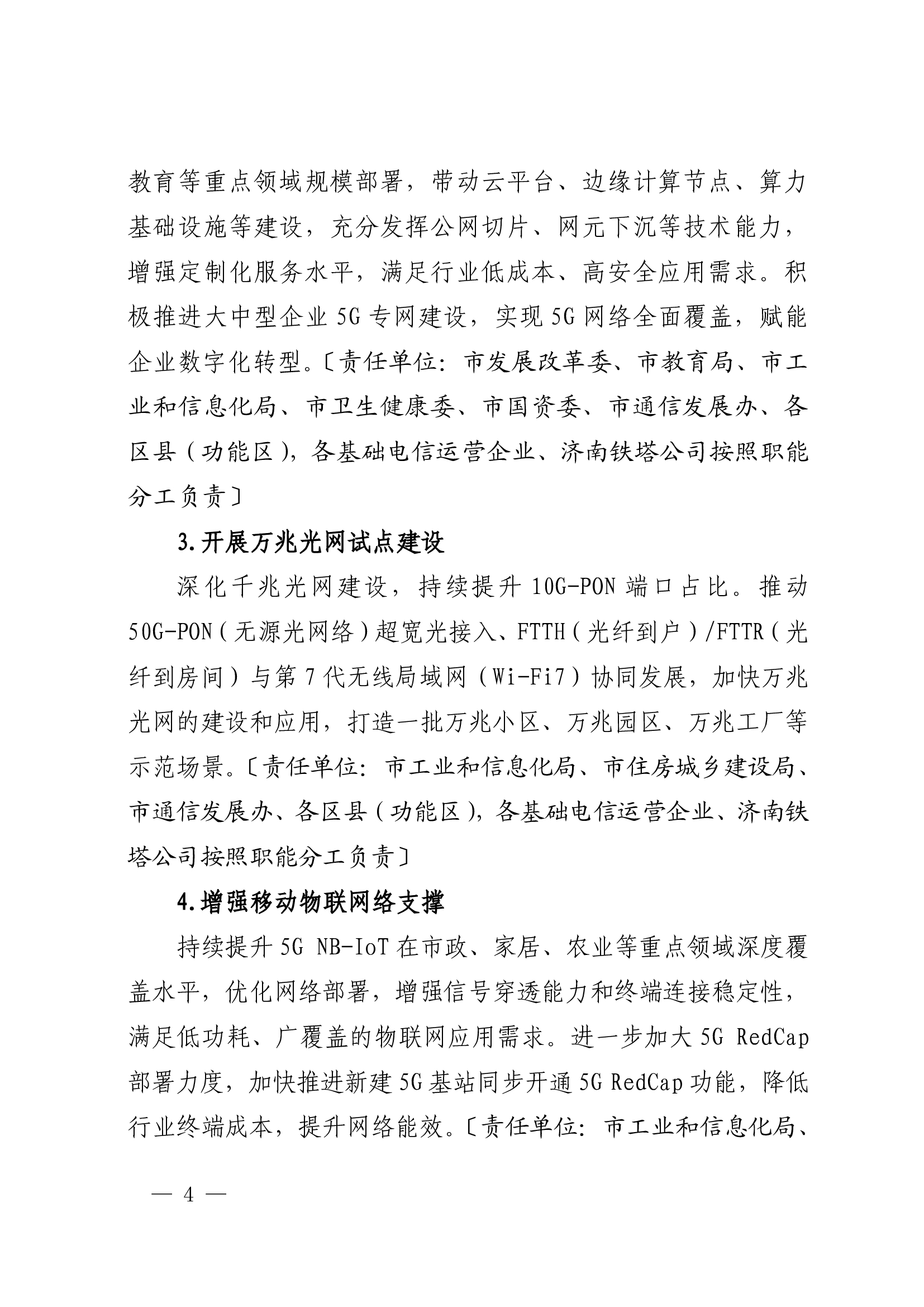 教育等重点领域规模部署，带动云平台、边缘计算节点、算力基础设施等建设，充分发挥公网切片、网元下沉等技术能力，增强定制化服务水平，满足行业低成本、高安全应用需求。积极推进大中型企业 5G 专网建设，实现 5G 网络全面覆盖，赋能企业数字化转型。〔责任单位：市发展改革委、市教育局、市工业和信息化局、市卫生健康委、市国资委、市通信发展办、各区县（功能区），各基础电信运营企业、济南铁塔公司按照职能分工负责〕

3.开展万兆光网试点建设

深化千兆光网建设，持续提升 10G-PON 端口占比。推动 50G-PON（无源光网络）超宽光接入、FTTH（光纤到户）/FTTR（光纤到房间）与第 7 代无线局域网（Wi-Fi7）协同发展，加快万兆光网的建设和应用，打造一批万兆小区、万兆园区、万兆工厂等示范场景。〔责任单位：市工业和信息化局、市住房城乡建设局、市通信发展办、各区县（功能区），各基础电信运营企业、济南铁塔公司按照职能分工负责〕

4.增强移动物联网络支撑

持续提升 5G NB-IoT 在市政、家居、农业等重点领域深度覆盖水平，优化网络部署，增强信号穿透能力和终端连接稳定性，满足低功耗、广覆盖的物联网应用需求。进一步加大 5G RedCap 部署力度，加快推进新建 5G 基站同步开通 5G RedCap 功能，降低行业终端成本，提升网络能效。〔责任单位：市工业和信息化局、

— 4 —